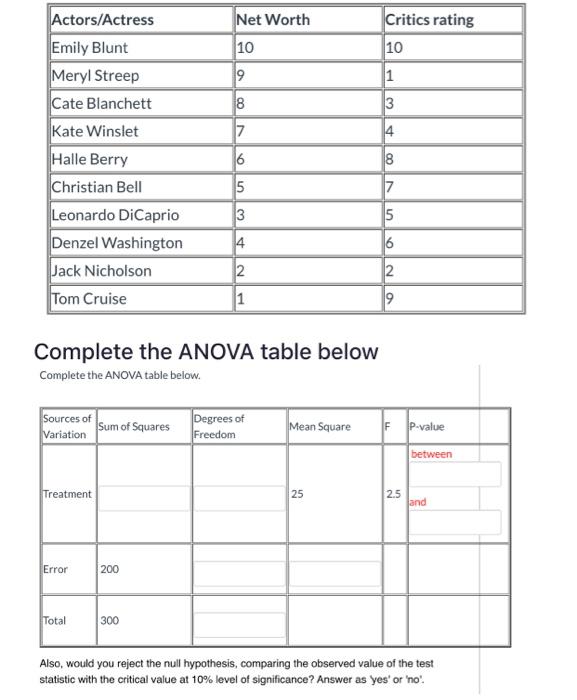 | Actors/Actress | Net Worth | Critics rating |
|---|---|---|
| Emily Blunt | 10 | 10 |
| Meryl Streep | 9 | 1 |
| Cate Blanchett | 8 | 3 |
| Kate Winslet | 7 | 4 |
| Halle Berry | 6 | 8 |
| Christian Bell | 5 | 7 |
| Leonardo DiCaprio | 3 | 5 |
| Denzel Washington | 4 | 6 |
| Jack Nicholson | 2 | 2 |
| Tom Cruise | 1 | 9 |

Complete the ANOVA table below

Complete the ANOVA table below.

| Sources of Variation | Sum of Squares | Degrees of Freedom | Mean Square | F | P-value |
|---|---|---|---|---|---|
| Treatment | | | 25 | 2.5 | between and |
| Error | 200 | | | | |
| Total | 300 | | | | |

Also, would you reject the null hypothesis, comparing the observed value of the test statistic with the critical value at 10% level of significance? Answer as 'yes' or 'no'.